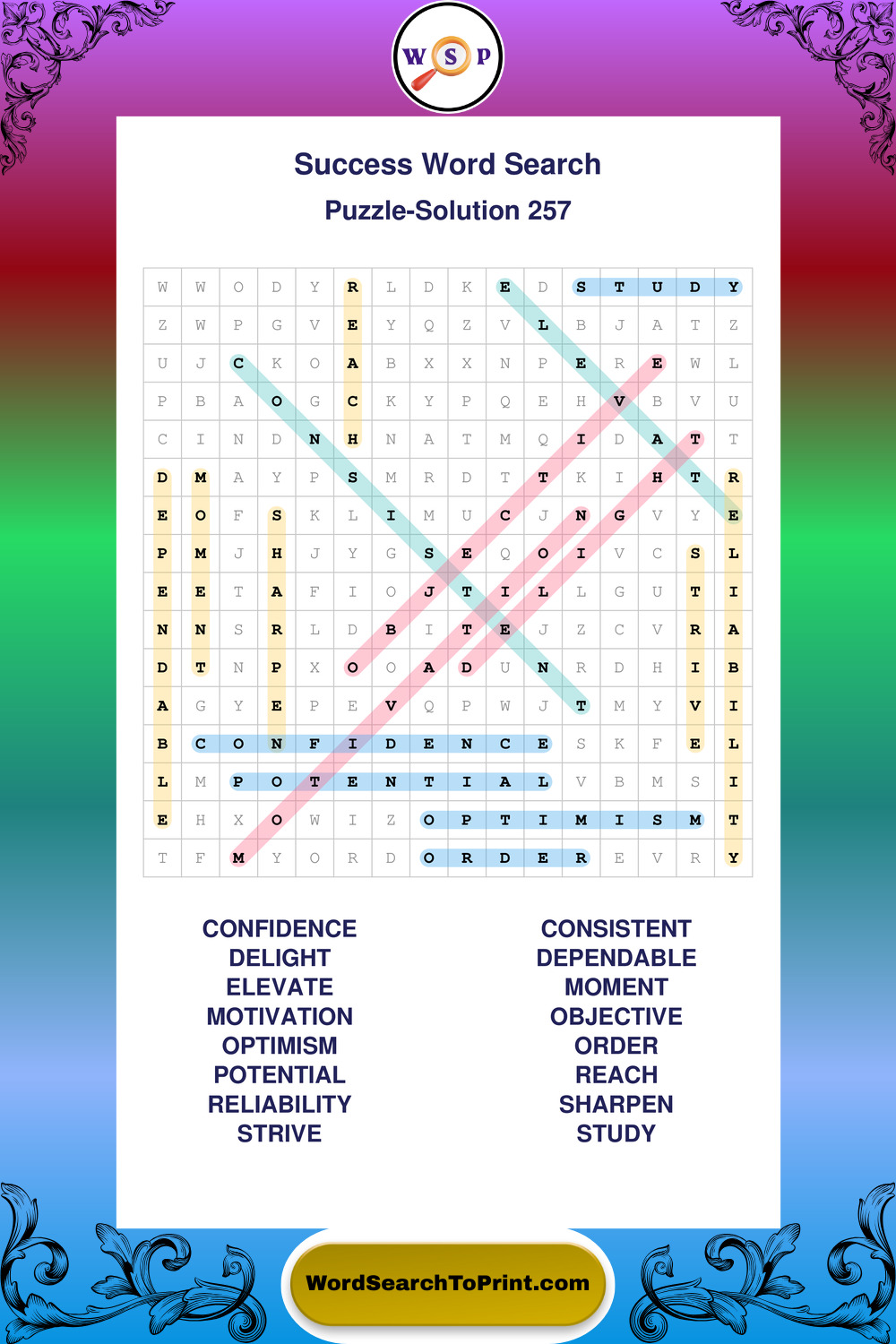 W S P

Success Word Search

Puzzle-Solution 257

| W | W | O | D | Y | R | L | D | K | E | D | S | T | U | D | Y |
|---|---|---|---|---|---|---|---|---|---|---|---|---|---|---|---|
| Z | W | P | G | V | E | Y | Q | Z | V | L | B | J | A | T | Z |
| U | J | C | K | O | A | B | X | X | N | P | E | R | E | W | L |
| P | B | A | O | G | C | K | Y | P | Q | E | H | V | B | V | U |
| C | I | N | D | N | H | N | A | T | M | Q | I | D | A | T | T |
| D | M | A | Y | P | S | M | R | D | T | T | K | I | H | T | R |
| E | O | F | S | K | L | I | M | U | C | J | N | G | V | Y | E |
| P | M | J | H | J | Y | G | S | E | Q | O | I | V | C | S | L |
| E | E | T | A | F | I | O | J | T | I | L | L | G | U | T | I |
| N | N | S | R | L | D | B | I | T | E | J | Z | C | V | R | A |
| D | T | N | P | X | O | O | A | D | U | N | R | D | H | I | B |
| A | G | Y | E | P | E | V | Q | P | W | J | T | M | Y | V | I |
| B | C | O | N | F | I | D | E | N | C | E | S | K | F | E | L |
| L | M | P | O | T | E | N | T | I | A | L | V | B | M | S | I |
| E | H | X | O | W | I | Z | O | P | T | I | M | I | S | M | T |
| T | F | M | Y | O | R | D | O | R | D | E | R | E | V | R | Y |

CONFIDENCE
DELIGHT
ELEVATE
MOTIVATION
OPTIMISM
POTENTIAL
RELIABILITY
STRIVE

CONSISTENT
DEPENDABLE
MOMENT
OBJECTIVE
ORDER
REACH
SHARPEN
STUDY

WordSearchToPrint.com